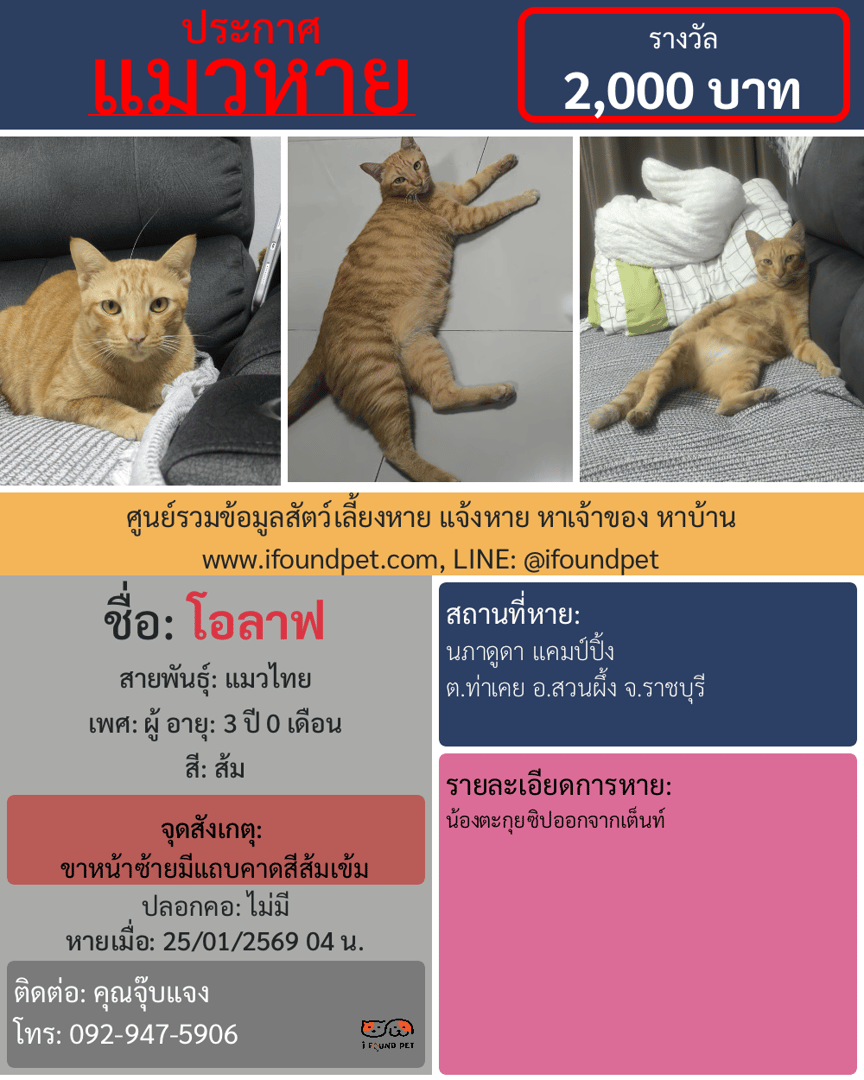 ประกาศ
แมวหาย

รางวัล
2,000 บาท

ศูนย์รวมข้อมูลสัตว์เลี้ยงหาย แจ้งหาย หาเจ้าของ หาบ้าน
www.ifoundpet.com, LINE: @ifoundpet

ชื่อ: โอลาฟ

สายพันธุ์: แมวไทย

เพศ: ผู้ อายุ: 3 ปี 0 เดือน

สี: ส้ม

จุดสังเกตุ:
ขาหน้าซ้ายมีแถบคาดสีส้มเข้ม

ปลอกคอ: ไม่มี
หายเมื่อ: 25/01/2569 04 น.

ติดต่อ: คุณจุ๊บแจง
โทร: 092-947-5906

I FOUND PET

สถานที่หาย:
นภาดูดา แคมป์ปิ้ง
ต.ท่าเคย อ.สวนผึ้ง จ.ราชบุรี

รายละเอียดการหาย:
น้องตะกุยซิปออกจากเต็นท์